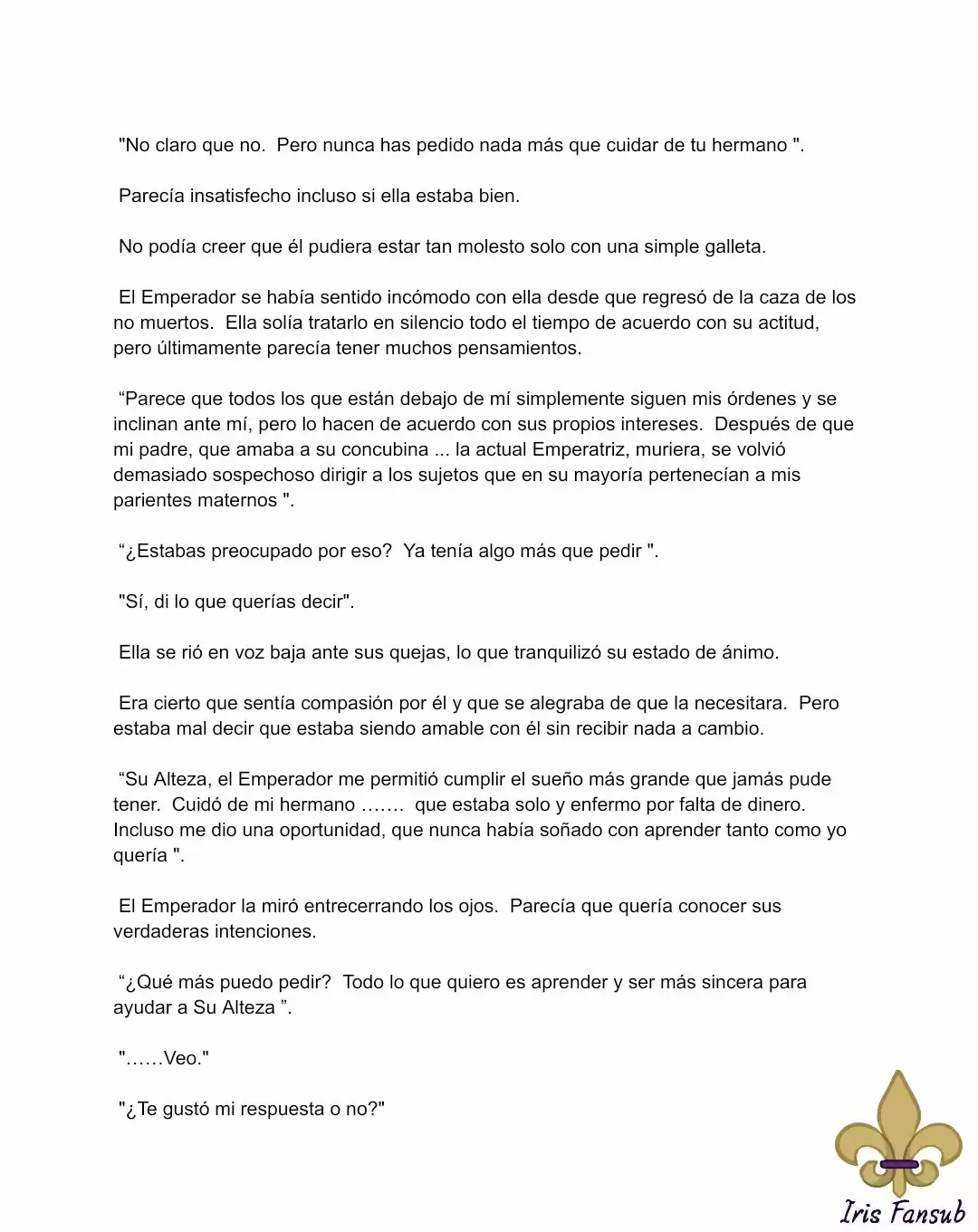 "No claro que no. Pero nunca has pedido nada más que cuidar de tu hermano ".

Parecía insatisfecho incluso si ella estaba bien.

No podía creer que él pudiera estar tan molesto solo con una simple galleta.

El Emperador se había sentido incómodo con ella desde que regresó de la caza de los no muertos. Ella solía tratarlo en silencio todo el tiempo de acuerdo con su actitud, pero últimamente parecía tener muchos pensamientos.

"Parece que todos los que están debajo de mí simplemente siguen mis órdenes y se inclinan ante mí, pero lo hacen de acuerdo con sus propios intereses. Después de que mi padre, que amaba a su concubina ... la actual Emperatriz, muriera, se volvió demasiado sospechoso dirigir a los sujetos que en su mayoría pertenecían a mis parientes maternos ".

"¿Estabas preocupado por eso? Ya tenía algo más que pedir ".

"Sí, di lo que querías decir".

Ella se rió en voz baja ante sus quejas, lo que tranquilizó su estado de ánimo.

Era cierto que sentía compasión por él y que se alegraba de que la necesitara. Pero estaba mal decir que estaba siendo amable con él sin recibir nada a cambio.

"Su Alteza, el Emperador me permitió cumplir el sueño más grande que jamás pude tener. Cuidó de mi hermano ……. que estaba solo y enfermo por falta de dinero. Incluso me dio una oportunidad, que nunca había soñado con aprender tanto como yo quería ".

El Emperador la miró entrecerrando los ojos. Parecía que quería conocer sus verdaderas intenciones.

"¿Qué más puedo pedir? Todo lo que quiero es aprender y ser más sincera para ayudar a Su Alteza ".

"……Veo."

"¿Te gustó mi respuesta o no?"

Iris Fansub